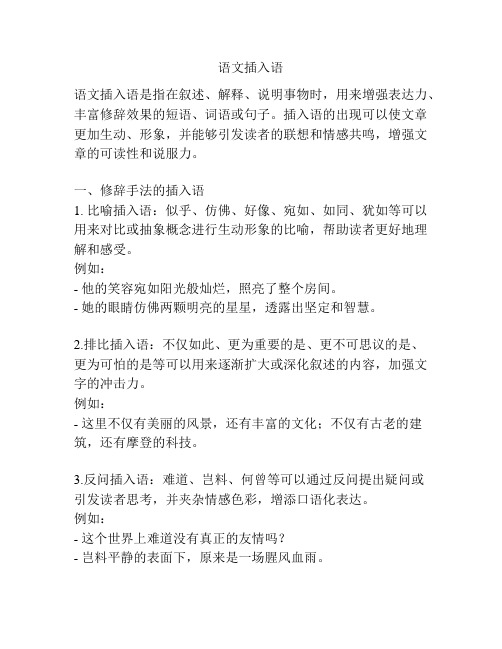 语文插入语

语文插入语是指在叙述、解释、说明事物时，用来增强表达力、丰富修辞效果的短语、词语或句子。插入语的出现可以使文章更加生动、形象，并能够引发读者的联想和情感共鸣，增强文章的可读性和说服力。

一、修辞手法的插入语
1. 比喻插入语：似乎、仿佛、好像、宛如、如同、犹如等可以用来对比或抽象概念进行生动形象的比喻，帮助读者更好地理解和感受。
例如：
- 他的笑容宛如阳光般灿烂，照亮了整个房间。
- 她的眼睛仿佛两颗明亮的星星，透露出坚定和智慧。

2.排比插入语：不仅如此、更为重要的是、更不可思议的是、更为可怕的是等可以用来逐渐扩大或深化叙述的内容，加强文字的冲击力。
例如：
- 这里不仅有美丽的风景，还有丰富的文化；不仅有古老的建筑，还有摩登的科技。

3.反问插入语：难道、岂料、何曾等可以通过反问提出疑问或引发读者思考，并夹杂情感色彩，增添口语化表达。
例如：
- 这个世界上难道没有真正的友情吗？
- 岂料平静的表面下，原来是一场腥风血雨。